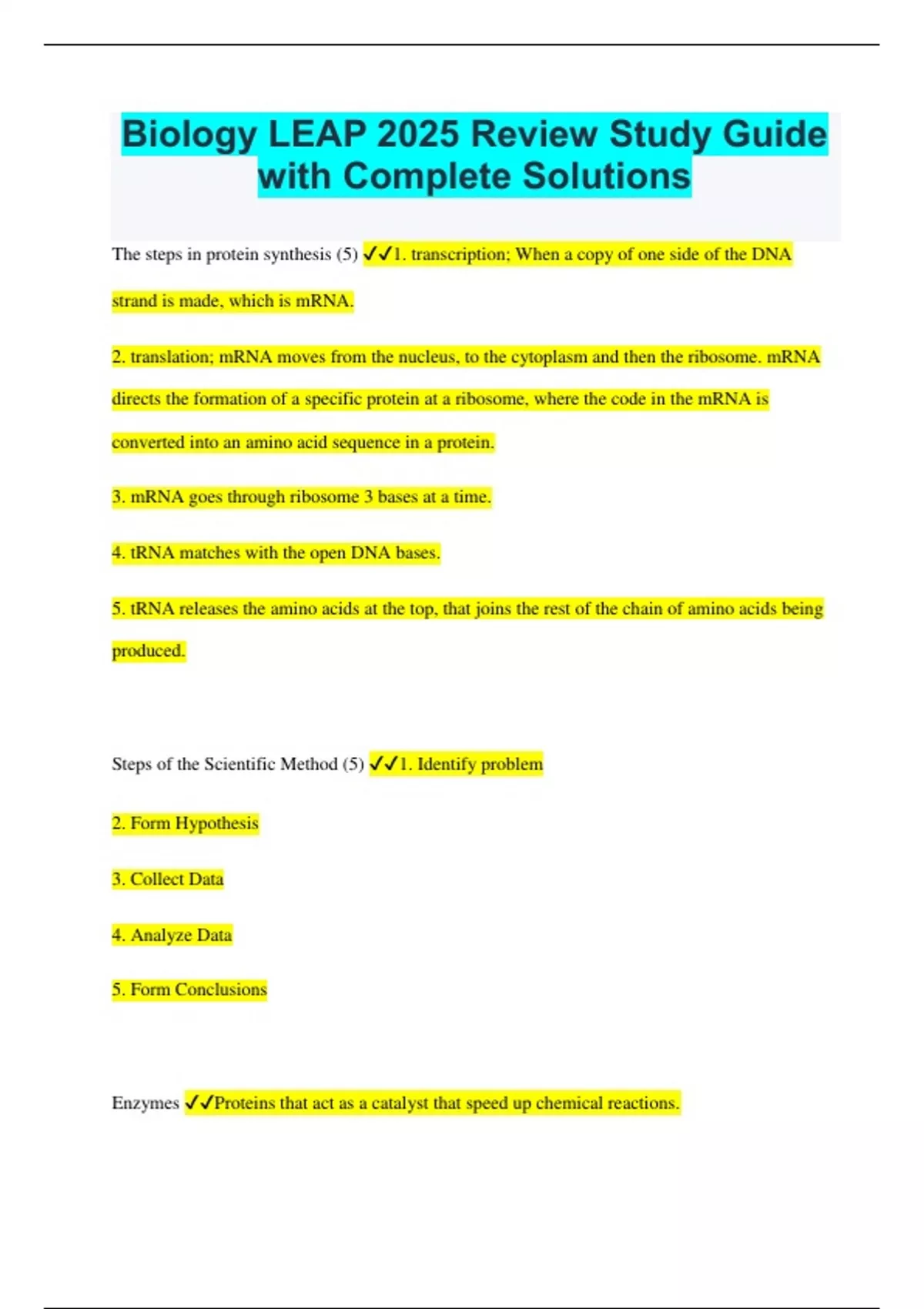 Biology LEAP 2025 Review Study Guide with Complete Solutions

The steps in protein synthesis (5) ✓✓1. transcription; When a copy of one side of the DNA strand is made, which is mRNA.

2. translation; mRNA moves from the nucleus, to the cytoplasm and then the ribosome. mRNA directs the formation of a specific protein at a ribosome, where the code in the mRNA is converted into an amino acid sequence in a protein.

3. mRNA goes through ribosome 3 bases at a time.

4. tRNA matches with the open DNA bases.

5. tRNA releases the amino acids at the top, that joins the rest of the chain of amino acids being produced.

Steps of the Scientific Method (5) ✓✓1. Identify problem

2. Form Hypothesis

3. Collect Data

4. Analyze Data

5. Form Conclusions

Enzymes ✓✓Proteins that act as a catalyst that speed up chemical reactions.